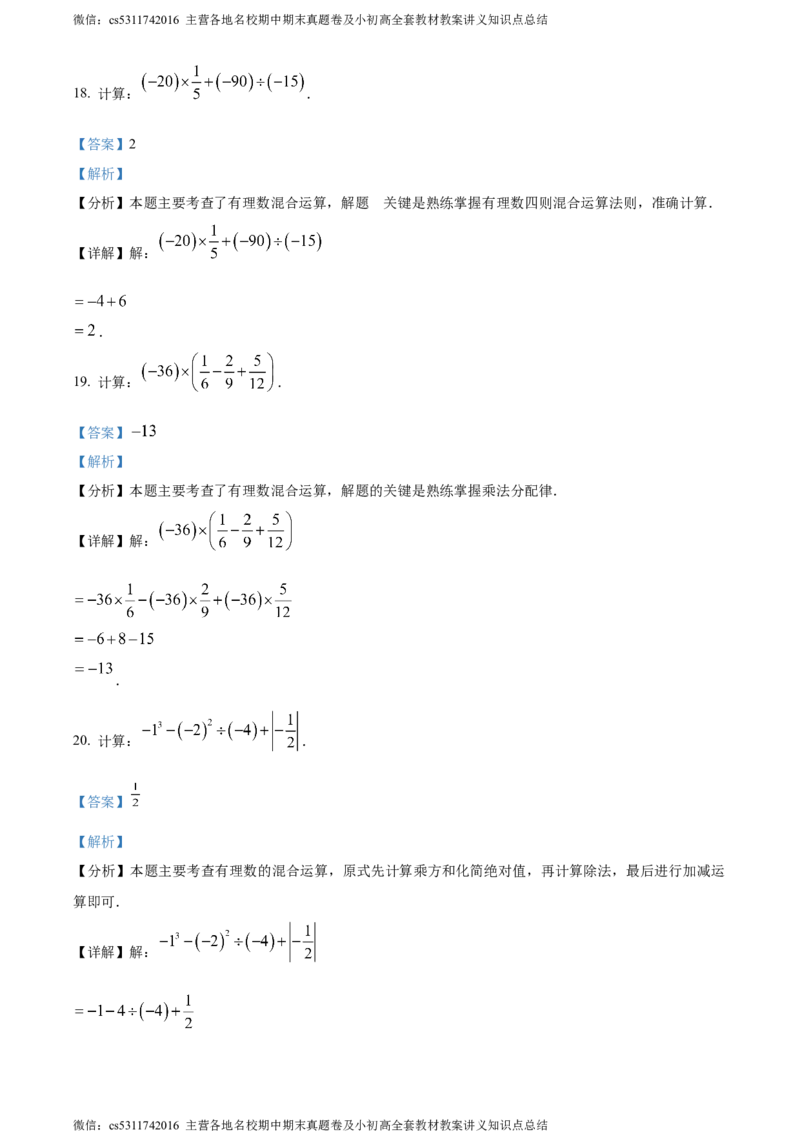 微信：cs5311742016 主营各地名校期中期末真题卷及小初高全套教材教案讲义知识点总结

18. 计算：$(-20)\times\frac{1}{5}+(-90)\div(-15)$.

【答案】2

【解析】

【分析】本题主要考查了有理数混合运算，解题 关键是熟练掌握有理数四则混合运算法则，准确计算.

【详解】解：$(-20)\times\frac{1}{5}+(-90)\div(-15)$

$=-4+6$

$=2$.

19. 计算：$(-36)\times\left(\frac{1}{6}-\frac{2}{9}+\frac{5}{12}\right)$.

【答案】$-13$

【解析】

【分析】本题主要考查了有理数混合运算，解题的关键是熟练掌握乘法分配律.

【详解】解：$(-36)\times\left(\frac{1}{6}-\frac{2}{9}+\frac{5}{12}\right)$

$=-36\times\frac{1}{6}-(-36)\times\frac{2}{9}+(-36)\times\frac{5}{12}$

$=-6+8-15$

$=-13$.

20. 计算：$-1^3-(-2)^2\div(-4)+\left|-\frac{1}{2}\right|$.

【答案】$\frac{1}{2}$

【解析】

【分析】本题主要考查有理数的混合运算，原式先计算乘方和化简绝对值，再计算除法，最后进行加减运算即可.

【详解】解：$-1^3-(-2)^2\div(-4)+\left|-\frac{1}{2}\right|$

$=-1-4\div(-4)+\frac{1}{2}$

微信：cs5311742016 主营各地名校期中期末真题卷及小初高全套教材教案讲义知识点总结